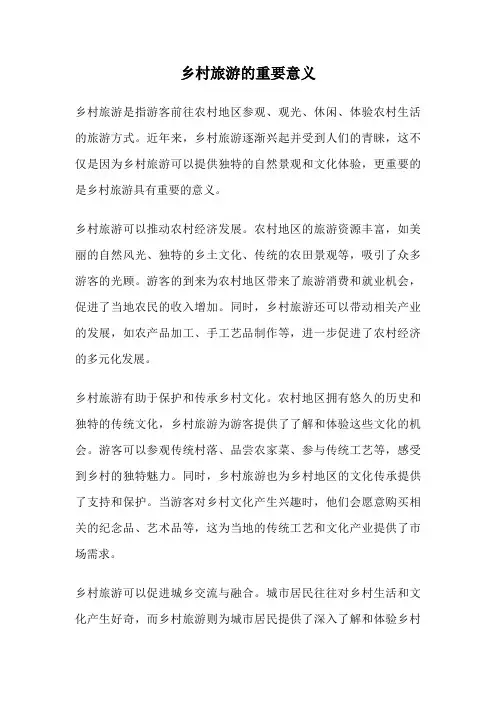 乡村旅游的重要意义

乡村旅游是指游客前往农村地区参观、观光、休闲、体验农村生活的旅游方式。近年来，乡村旅游逐渐兴起并受到人们的青睐，这不仅是因为乡村旅游可以提供独特的自然景观和文化体验，更重要的是乡村旅游具有重要的意义。

乡村旅游可以推动农村经济发展。农村地区的旅游资源丰富，如美丽的自然风光、独特的乡土文化、传统的农田景观等，吸引了众多游客的光顾。游客的到来为农村地区带来了旅游消费和就业机会，促进了当地农民的收入增加。同时，乡村旅游还可以带动相关产业的发展，如农产品加工、手工艺品制作等，进一步促进了农村经济的多元化发展。

乡村旅游有助于保护和传承乡村文化。农村地区拥有悠久的历史和独特的传统文化，乡村旅游为游客提供了了解和体验这些文化的机会。游客可以参观传统村落、品尝农家菜、参与传统工艺等，感受到乡村的独特魅力。同时，乡村旅游也为乡村地区的文化传承提供了支持和保护。当游客对乡村文化产生兴趣时，他们会愿意购买相关的纪念品、艺术品等，这为当地的传统工艺和文化产业提供了市场需求。

乡村旅游可以促进城乡交流与融合。城市居民往往对乡村生活和文化产生好奇，而乡村旅游则为城市居民提供了深入了解和体验乡村